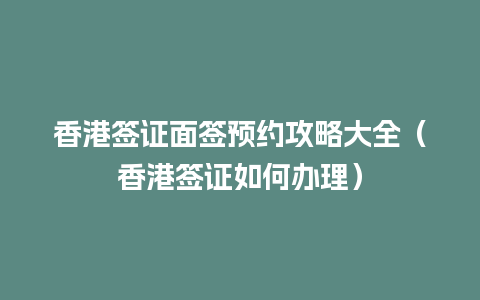 香港签证面签预约攻略大全（香港签证如何办理）